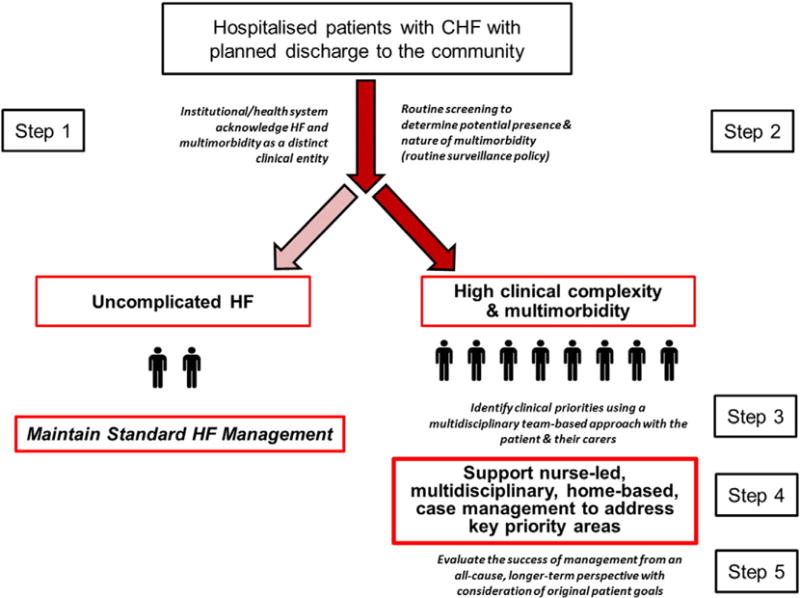 Hospitalised patients with CHF with planned discharge to the community

Step 1

Institutional/health system acknowledge HF and multimorbidity as a distinct clinical entity

Routine screening to determine potential presence & nature of multimorbidity (routine surveillance policy)

Step 2

Uncomplicated HF

High clinical complexity & multimorbidity

Maintain Standard HF Management

Identify clinical priorities using a multidisciplinary team-based approach with the patient & their carers

Step 3

Support nurse-led, multidisciplinary, home-based, case management to address key priority areas

Step 4

Evaluate the success of management from an all-cause, longer-term perspective with consideration of original patient goals

Step 5